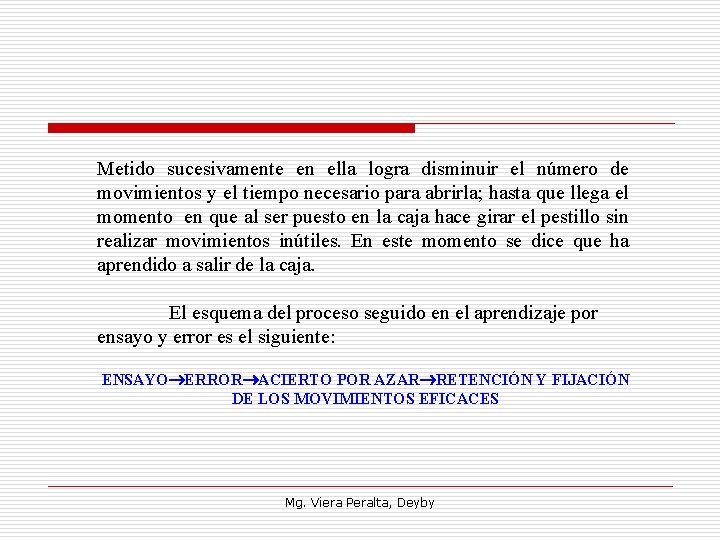 Metido sucesivamente en ella logra disminuir el número de movimientos y el tiempo necesario para abrirla; hasta que llega el momento en que al ser puesto en la caja hace girar el pestillo sin realizar movimientos inútiles. En este momento se dice que ha aprendido a salir de la caja.

El esquema del proceso seguido en el aprendizaje por ensayo y error es el siguiente:

ENSAYO→ERROR→ACIERTO POR AZAR→RETENCIÓN Y FIJACIÓN DE LOS MOVIMIENTOS EFICACES

Mg. Viera Peralta, Deyby